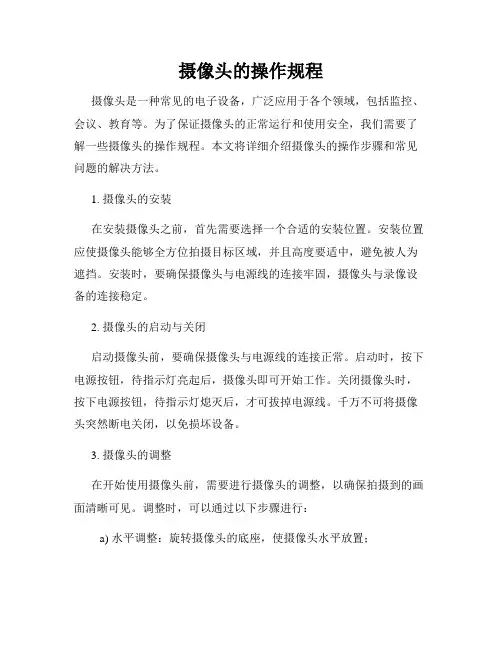 摄像头的操作规程

摄像头是一种常见的电子设备，广泛应用于各个领域，包括监控、会议、教育等。为了保证摄像头的正常运行和使用安全，我们需要了解一些摄像头的操作规程。本文将详细介绍摄像头的操作步骤和常见问题的解决方法。

1. 摄像头的安装

在安装摄像头之前，首先需要选择一个合适的安装位置。安装位置应使摄像头能够全方位拍摄目标区域，并且高度要适中，避免被人为遮挡。安装时，要确保摄像头与电源线的连接牢固，摄像头与录像设备的连接稳定。

2. 摄像头的启动与关闭

启动摄像头前，要确保摄像头与电源线的连接正常。启动时，按下电源按钮，待指示灯亮起后，摄像头即可开始工作。关闭摄像头时，按下电源按钮，待指示灯熄灭后，才可拔掉电源线。千万不可将摄像头突然断电关闭，以免损坏设备。

3. 摄像头的调整

在开始使用摄像头前，需要进行摄像头的调整，以确保拍摄到的画面清晰可见。调整时，可以通过以下步骤进行：

a) 水平调整：旋转摄像头的底座，使摄像头水平放置；